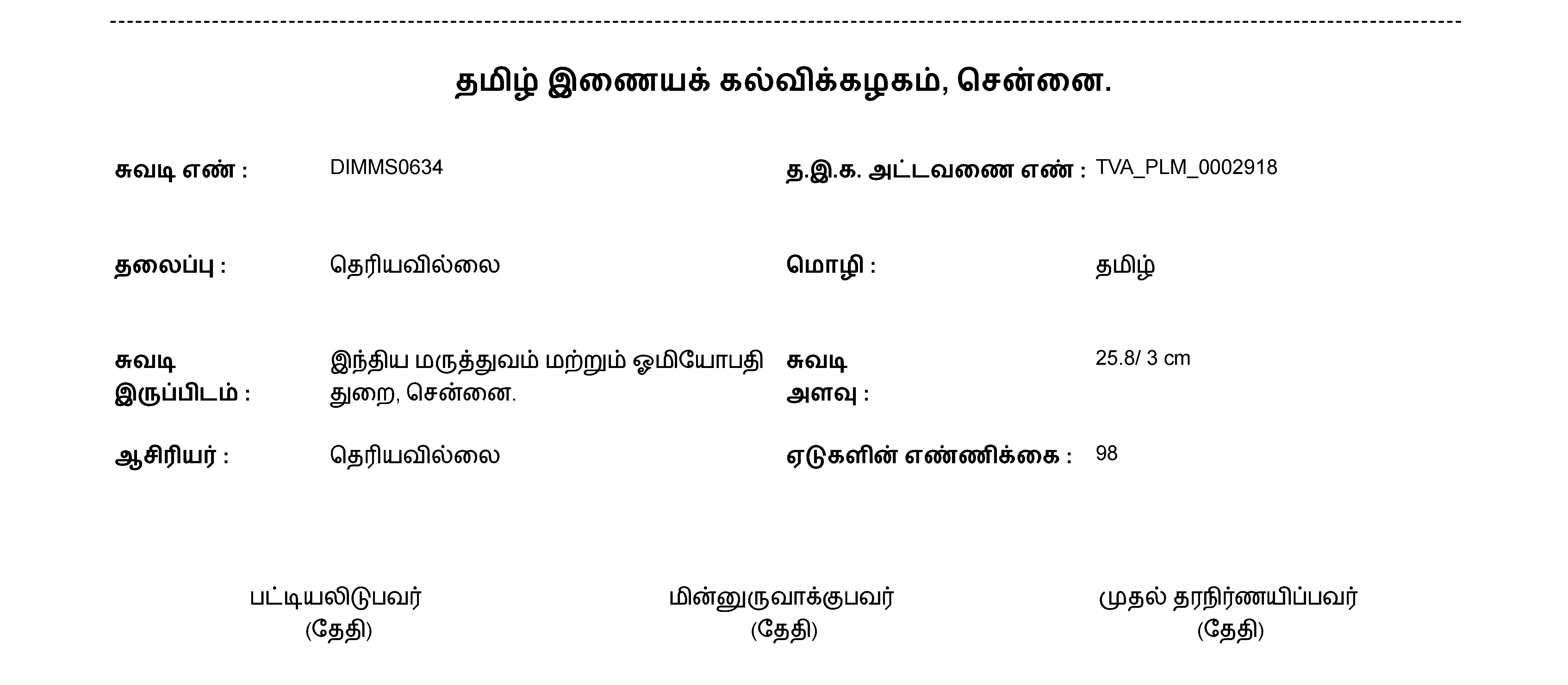 தமிழ் இணையக் கல்விக்கழகம், சென்னை.

சுவடி எண் : DIMMS0634

த.இ.க. அட்டவணை எண் : TVA_PLM_0002918

தலைப்பு : தெரியவில்லை

மொழி : தமிழ்

சுவடி இருப்பிடம் : இந்திய மருத்துவம் மற்றும் ஓமியோபதி துறை, சென்னை.

சுவடி அளவு : 25.8/ 3 cm

ஆசிரியர் : தெரியவில்லை

ஏடுகளின் எண்ணிக்கை : 98

பட்டியலிடுபவர்
(தேதி)

மின்னுருவாக்குபவர்
(தேதி)

முதல் தரநிர்ணயிப்பவர்
(தேதி)